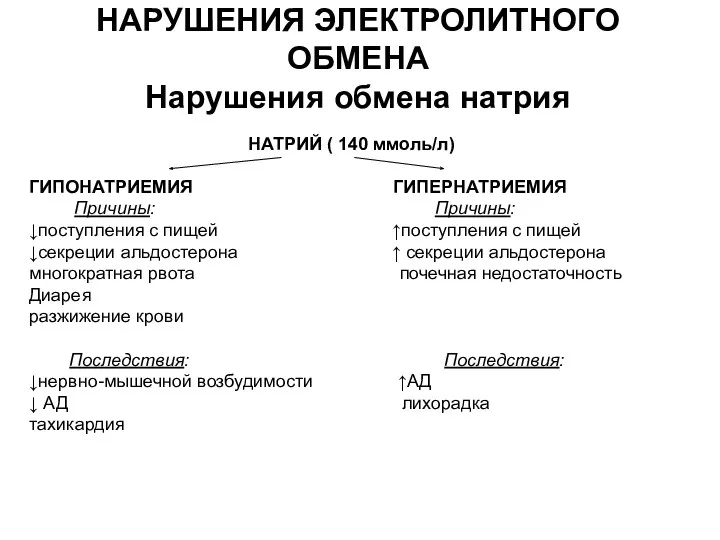 НАРУШЕНИЯ ЭЛЕКТРОЛИТНОГО ОБМЕНА
Нарушения обмена натрия

НАТРИЙ ( 140 ммоль/л)

ГИПОНАТРИЕМИЯ
Причины:
↓поступления с пищей
↓секреции альдостерона
многократная рвота
Диарея
разжижение крови

Последствия:
↓нервно-мышечной возбудимости
↓ АД
тахикардия

ГИПЕРНАТРИЕМИЯ
Причины:
↑поступления с пищей
↑ секреции альдостерона
почечная недостаточность

Последствия:
↑АД
лихорадка